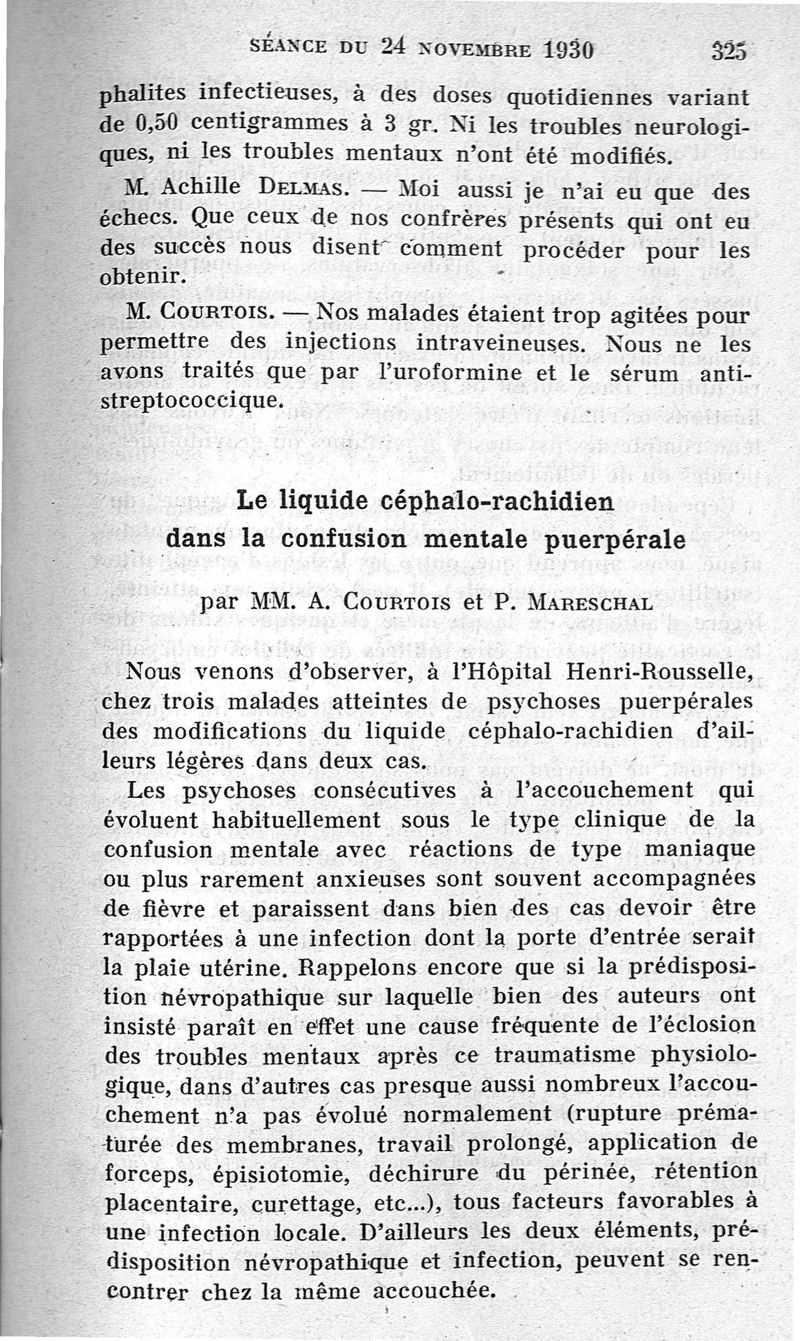 SÉANCE DU 24 NOVEMBRE 1930 325

phalites infectieuses, à des doses quotidiennes variant de 0,50 centigrammes à 3 gr. Ni les troubles neurologiques, ni les troubles mentaux n'ont été modifiés.

M. Achille DELMAS. — Moi aussi je n'ai eu que des échecs. Que ceux de nos confrères présents qui ont eu des succès nous disent comment procéder pour les obtenir.

M. COURTOIS. — Nos malades étaient trop agitées pour permettre des injections intraveineuses. Nous ne les avons traités que par l'uroformine et le sérum antistreptococcique.

Le liquide céphalo-rachidien dans la confusion mentale puerpérale

par MM. A. COURTOIS et P. MARESCHAL

Nous venons d'observer, à l'Hôpital Henri-Rousselle, chez trois malades atteintes de psychoses puerpérales des modifications du liquide céphalo-rachidien d'ailleurs légères dans deux cas.

Les psychoses consécutives à l'accouchement qui évoluent habituellement sous le type clinique de la confusion mentale avec réactions de type maniaque ou plus rarement anxieuses sont souvent accompagnées de fièvre et paraissent dans bien des cas devoir être rapportées à une infection dont la porte d'entrée serait la plaie utérine. Rappelons encore que si la prédisposition névropathique sur laquelle bien des auteurs ont insisté paraît en effet une cause fréquente de l'éclosion des troubles mentaux après ce traumatisme physiologique, dans d'autres cas presque aussi nombreux l'accouchement n'a pas évolué normalement (rupture prématurée des membranes, travail prolongé, application de forceps, épisiotomie, déchirure du périnée, rétention placentaire, curettage, etc...), tous facteurs favorables à une infection locale. D'ailleurs les deux éléments, prédisposition névropathique et infection, peuvent se rencontrer chez la même accouchée.